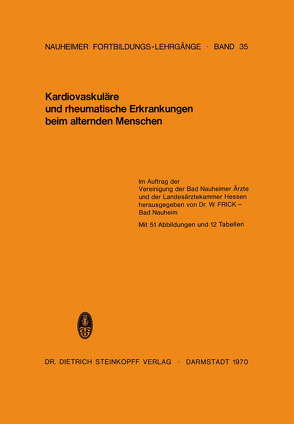 NAUHEIMER FORTBILDUNGS-LEHRGÄNGE · BAND 35

Kardiovaskuläre und rheumatische Erkrankungen beim alternden Menschen

Im Auftrag der Vereinigung der Bad Nauheimer Ärzte und der Landesärztekammer Hessen herausgegeben von Dr. W. FRICK – Bad Nauheim

Mit 51 Abbildungen und 12 Tabellen

DR. DIETRICH STEINKOPFF VERLAG · DARMSTADT 1970